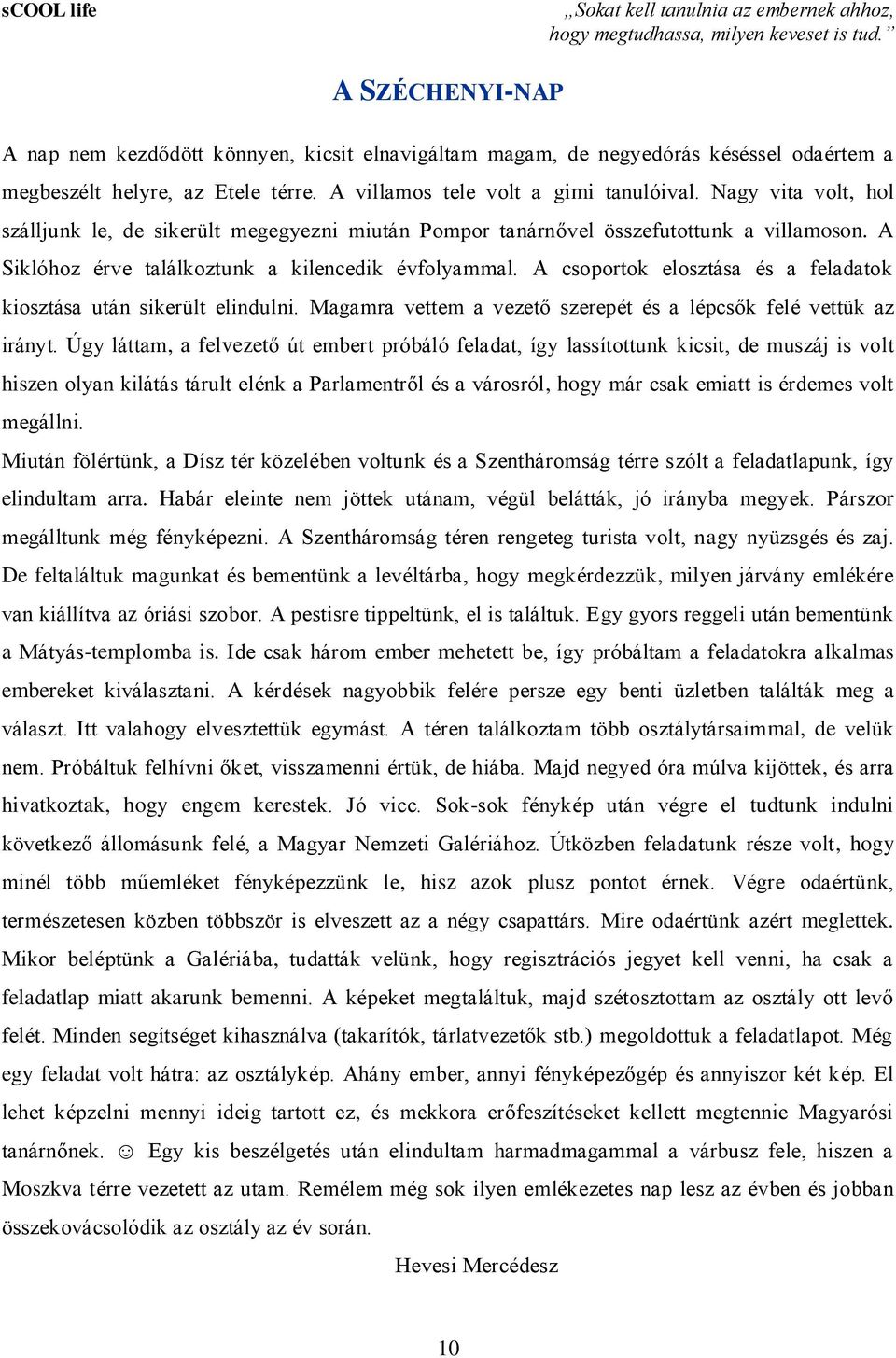 sCOOL life

„Sokat kell tanulnia az embernek ahhoz, hogy megtudhassa, milyen keveset is tud.”

A SZÉCHENYI-NAP

A nap nem kezdődött könnyen, kicsit elnavigáltam magam, de negyedórás késéssel odaértem a megbeszélt helyre, az Etele térre. A villamos tele volt a gimi tanulóival. Nagy vita volt, hol szálljunk le, de sikerült megegyezni miután Pompor tanárnővel összefutottunk a villamoson. A Siklóhoz érve találkoztunk a kilencedik évfolyammal. A csoportok elosztása és a feladatok kiosztása után sikerült elindulni. Magamra vettem a vezető szerepét és a lépcsők felé vettük az irányt. Úgy láttam, a felvezető út embert próbáló feladat, így lassítottunk kicsit, de muszáj is volt hiszen olyan kilátás tárult elénk a Parlamentről és a városról, hogy már csak emiatt is érdemes volt megállni.

Miután fölértünk, a Dísz tér közelében voltunk és a Szentháromság térre szólt a feladatlapunk, így elindultam arra. Habár eleinte nem jöttek utánam, végül belátták, jó irányba megyek. Párszor megálltunk még fényképezni. A Szentháromság téren rengeteg turista volt, nagy nyüzsgés és zaj. De feltaláltuk magunkat és bementünk a levéltárba, hogy megkérdezzük, milyen járvány emlékére van kiállítva az óriási szobor. A pestisre tippeltünk, el is találtuk. Egy gyors reggeli után bementünk a Mátyás-templomba is. Ide csak három ember mehetett be, így próbáltam a feladatokra alkalmas embereket kiválasztani. A kérdések nagyobbik felére persze egy benti üzletben találták meg a választ. Itt valahogy elvesztettük egymást. A téren találkoztam több osztálytársaimmal, de velük nem. Próbáltuk felhívni őket, visszamenni értük, de hiába. Majd negyed óra múlva kijöttek, és arra hivatkoztak, hogy engem kerestek. Jó vicc. Sok-sok fénykép után végre el tudtunk indulni következő állomásunk felé, a Magyar Nemzeti Galériához. Útközben feladatunk része volt, hogy minél több műemléket fényképezzünk le, hisz azok plusz pontot érnek. Végre odaértünk, természetesen közben többször is elveszett az a négy csapattárs. Mire odaértünk azért meglettek. Mikor beléptünk a Galériába, tudatták velünk, hogy regisztrációs jegyet kell venni, ha csak a feladatlap miatt akarunk bemenni. A képeket megtaláltuk, majd szétosztottam az osztály ott levő felét. Minden segítséget kihasználva (takarítók, tárlatvezetők stb.) megoldottuk a feladatlapot. Még egy feladat volt hátra: az osztálykép. Ahány ember, annyi fényképezőgép és annyiszor két kép. El lehet képzelni mennyi ideig tartott ez, és mekkora erőfeszítéseket kellett megtennie Magyarósi tanárnőnek. ☺ Egy kis beszélgetés után elindultam harmadmagammal a várbusz fele, hiszen a Moszkva térre vezetett az utam. Remélem még sok ilyen emlékezetes nap lesz az évben és jobban összekovácsolódik az osztály az év során.

Hevesi Mercédesz

10